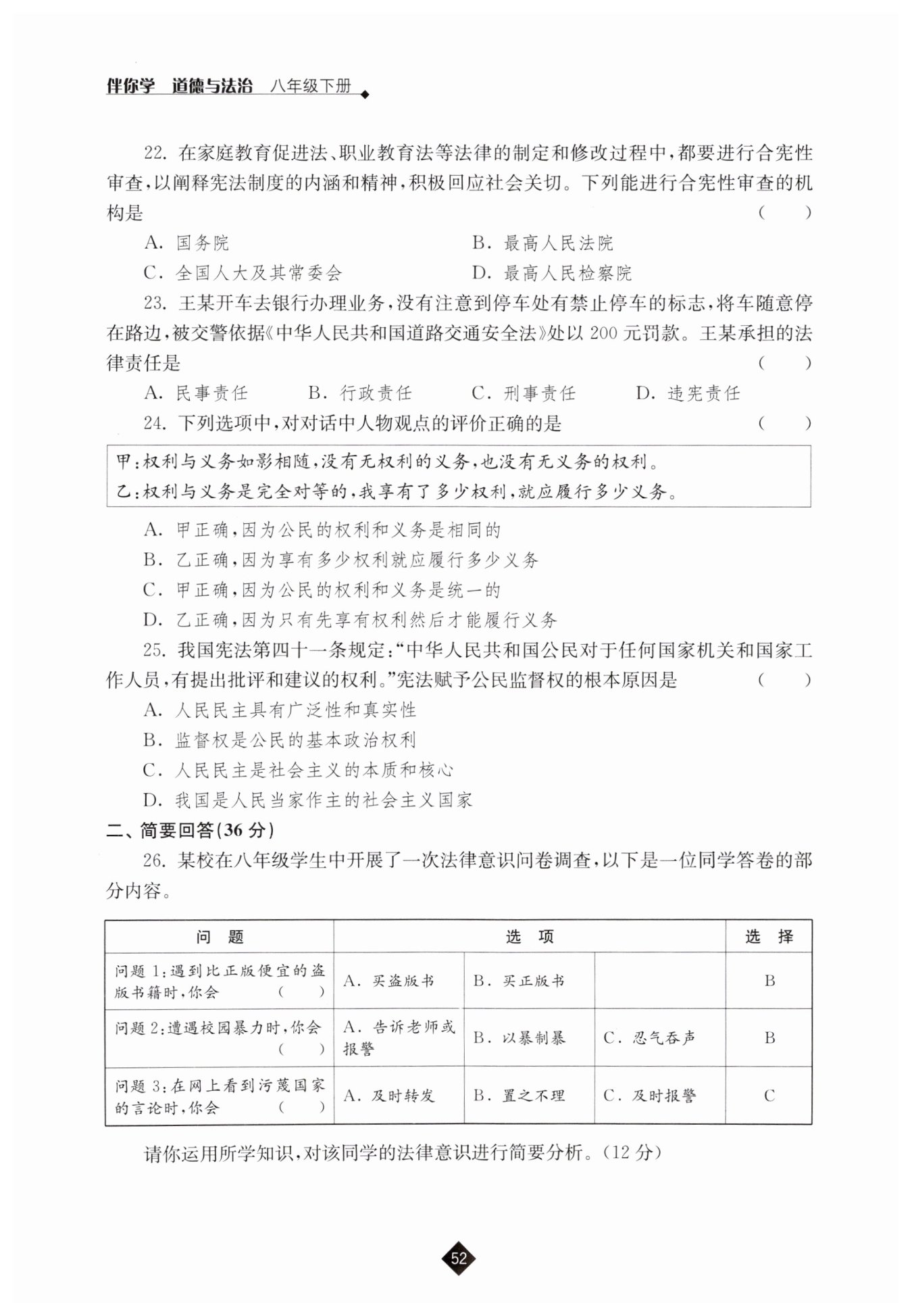 伴你学 道德与法治 八年级下册

22. 在家庭教育促进法、职业教育法等法律的制定和修改过程中，都要进行合宪性审查，以阐释宪法制度的内涵和精神，积极回应社会关切。下列能进行合宪性审查的机构是 ( )

A. 国务院
B. 最高人民法院
C. 全国人大及其常委会
D. 最高人民检察院

23. 王某开车去银行办理业务，没有注意到停车处有禁止停车的标志，将车随意停在路边，被交警依据《中华人民共和国道路交通安全法》处以 200 元罚款。王某承担的法律责任是 ( )

A. 民事责任
B. 行政责任
C. 刑事责任
D. 违宪责任

24. 下列选项中，对对话中人物观点的评价正确的是 ( )

甲：权利与义务如影相随，没有无权利的义务，也没有无义务的权利。
乙：权利与义务是完全对等的，我享有了多少权利，就应履行多少义务。

A. 甲正确，因为公民的权利和义务是相同的
B. 乙正确，因为享有多少权利就应履行多少义务
C. 甲正确，因为公民的权利和义务是统一的
D. 乙正确，因为只有先享有权利然后才能履行义务

25. 我国宪法第四十一条规定：“中华人民共和国公民对于任何国家机关和国家工作人员，有提出批评和建议的权利。”宪法赋予公民监督权的根本原因是 ( )

A. 人民民主具有广泛性和真实性
B. 监督权是公民的基本政治权利
C. 人民民主是社会主义的本质和核心
D. 我国是人民当家作主的社会主义国家

二、简要回答(36 分)

26. 某校在八年级学生中开展了一次法律意识问卷调查，以下是一位同学答卷的部分内容。

| 问 题 | 选 项 | | | 选 择 |
|---|---|---|---|---|
| 问题 1：遇到比正版便宜的盗版书籍时，你会 ( ) | A. 买盗版书 | B. 买正版书 | | B |
| 问题 2：遭遇校园暴力时，你会 ( ) | A. 告诉老师或报警 | B. 以暴制暴 | C. 忍气吞声 | B |
| 问题 3：在网上看到污蔑国家的言论时，你会 ( ) | A. 及时转发 | B. 置之不理 | C. 及时报警 | C |

请你运用所学知识，对该同学的法律意识进行简要分析。(12 分)

52